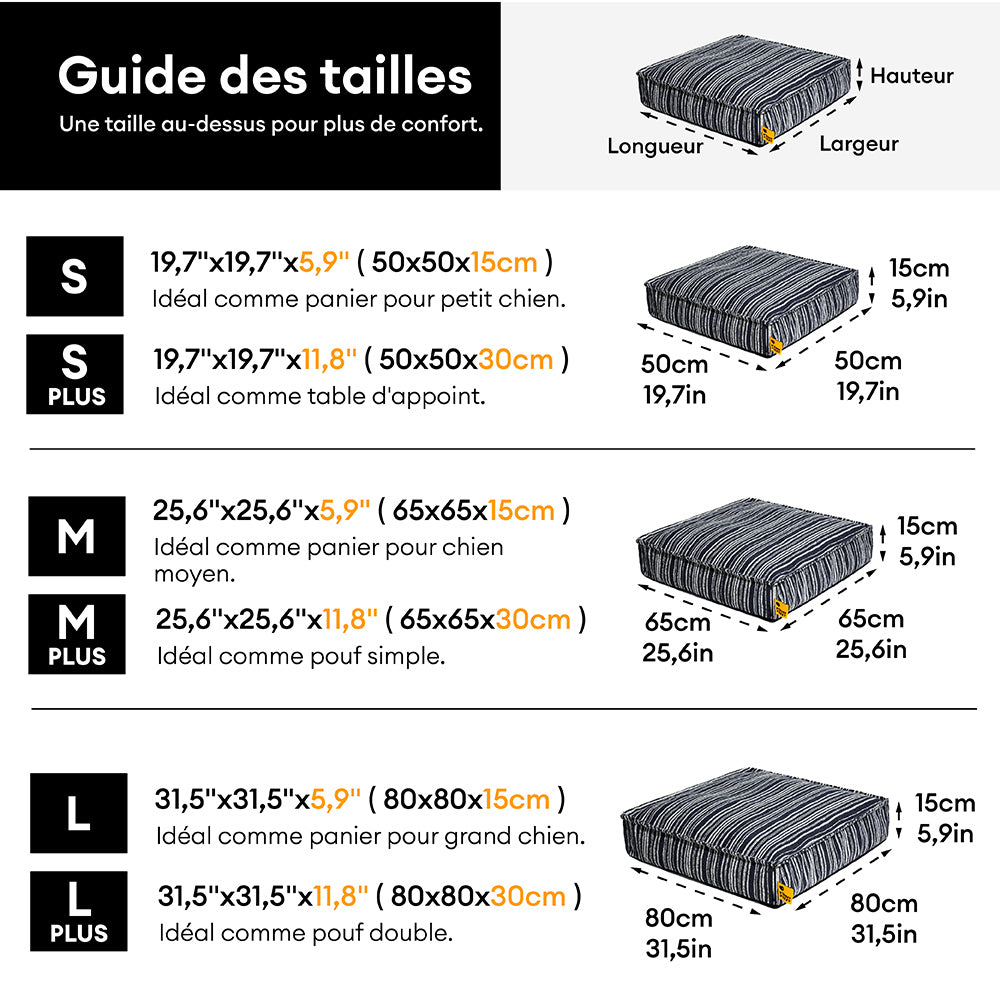 Guide des tailles
Une taille au-dessus pour plus de confort.

Hauteur
Longueur
Largeur

S
19,7"x19,7"x5,9" ( 50x50x15cm )
Idéal comme panier pour petit chien.

S PLUS
19,7"x19,7"x11,8" ( 50x50x30cm )
Idéal comme table d'appoint.

15cm 5,9in
50cm 19,7in
50cm 19,7in

M
25,6"x25,6"x5,9" ( 65x65x15cm )
Idéal comme panier pour chien moyen.

M PLUS
25,6"x25,6"x11,8" ( 65x65x30cm )
Idéal comme pouf simple.

15cm 5,9in
65cm 25,6in
65cm 25,6in

L
31,5"x31,5"x5,9" ( 80x80x15cm )
Idéal comme panier pour grand chien.

L PLUS
31,5"x31,5"x11,8" ( 80x80x30cm )
Idéal comme pouf double.

15cm 5,9in
80cm 31,5in
80cm 31,5in